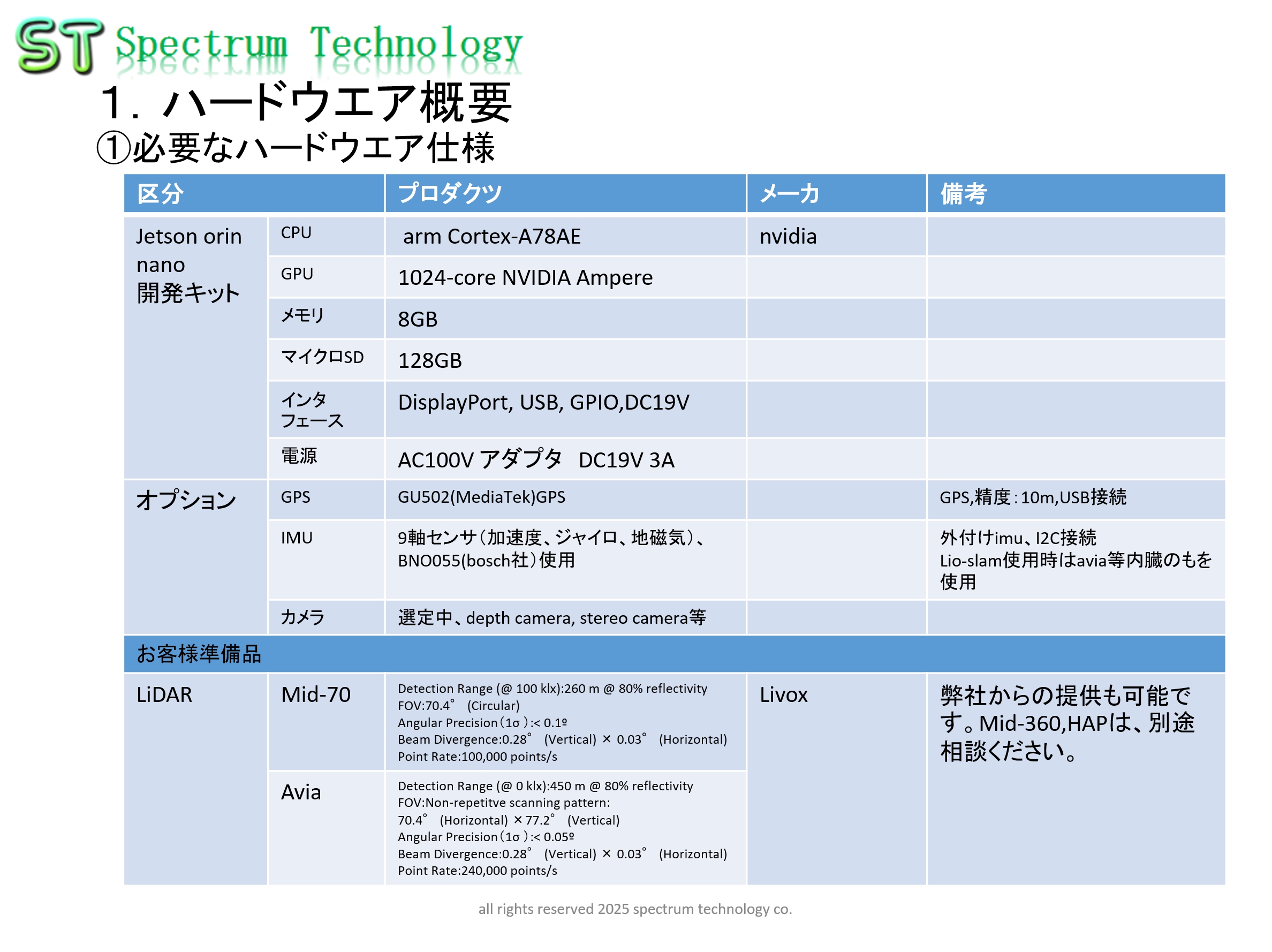 ST Spectrum Technology

1. ハードウエア概要

①必要なハードウエア仕様

| 区分 | | プロダクツ | メーカ | 備考 |
|---|---|---|---|---|
| Jetson orin nano 開発キット | CPU | arm Cortex-A78AE | nvidia | |
| | GPU | 1024-core NVIDIA Ampere | | |
| | メモリ | 8GB | | |
| | マイクロSD | 128GB | | |
| | インタフェース | DisplayPort, USB, GPIO,DC19V | | |
| | 電源 | AC100V アダプタ DC19V 3A | | |
| オプション | GPS | GU502(MediaTek)GPS | | GPS,精度:10m,USB接続 |
| | IMU | 9軸センサ(加速度、ジャイロ、地磁気)、BNO055(bosch社)使用 | | 外付けimu、I2C接続 Lio-slam使用時はavia等内臓のもを使用 |
| | カメラ | 選定中、depth camera, stereo camera等 | | |
| お客様準備品 | | | | |
| LiDAR | Mid-70 | Detection Range (@ 100 klx):260 m @ 80% reflectivity FOV:70.4° (Circular) Angular Precision(1σ):< 0.1º Beam Divergence:0.28° (Vertical) × 0.03° (Horizontal) Point Rate:100,000 points/s | Livox | 弊社からの提供も可能です。Mid-360,HAPは、別途相談ください。 |
| | Avia | Detection Range (@ 0 klx):450 m @ 80% reflectivity FOV:Non-repetitve scanning pattern: 70.4° (Horizontal) ×77.2° (Vertical) Angular Precision(1σ):< 0.05º Beam Divergence:0.28° (Vertical) × 0.03° (Horizontal) Point Rate:240,000 points/s | | |

all rights reserved 2025 spectrum technology co.